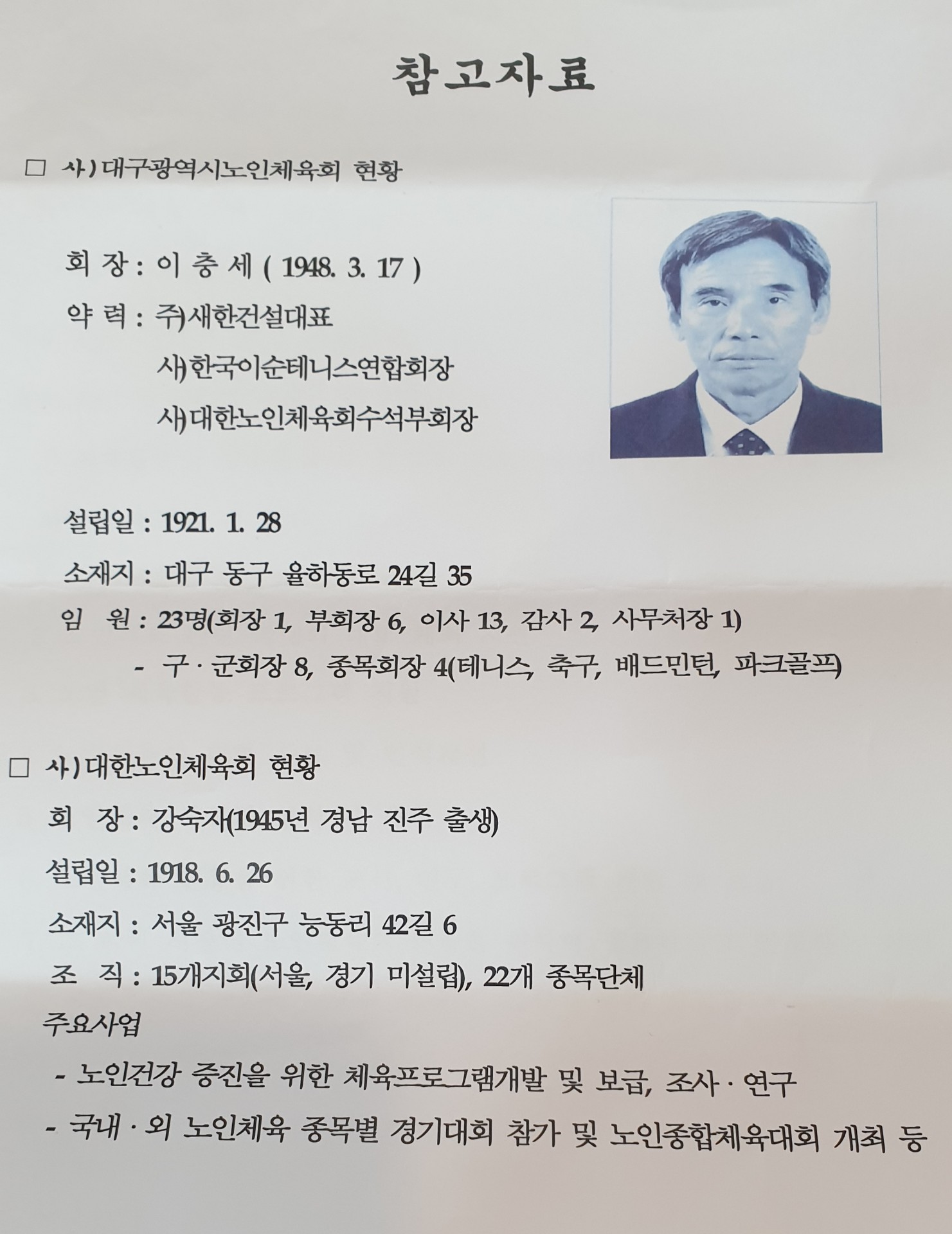 참고자료

□ 사) 대구광역시노인체육회 현황

회 장 : 이 충 세 ( 1948. 3. 17 )

약 력 : 주)새한건설대표

사)한국이순테니스연합회장

사)대한노인체육회수석부회장

설립일 : 1921. 1. 28

소재지 : 대구 동구 율하동로 24길 35

임 원 : 23명(회장 1, 부회장 6, 이사 13, 감사 2, 사무처장 1)

- 구 · 군회장 8, 종목회장 4(테니스, 축구, 배드민턴, 파크골프)

□ 사) 대한노인체육회 현황

회 장 : 강숙자(1945년 경남 진주 출생)

설립일 : 1918. 6. 26

소재지 : 서울 광진구 능동리 42길 6

조 직 : 15개지회(서울, 경기 미설립), 22개 종목단체

주요사업

- 노인건강 증진을 위한 체육프로그램개발 및 보급, 조사 · 연구

- 국내 · 외 노인체육 종목별 경기대회 참가 및 노인종합체육대회 개최 등